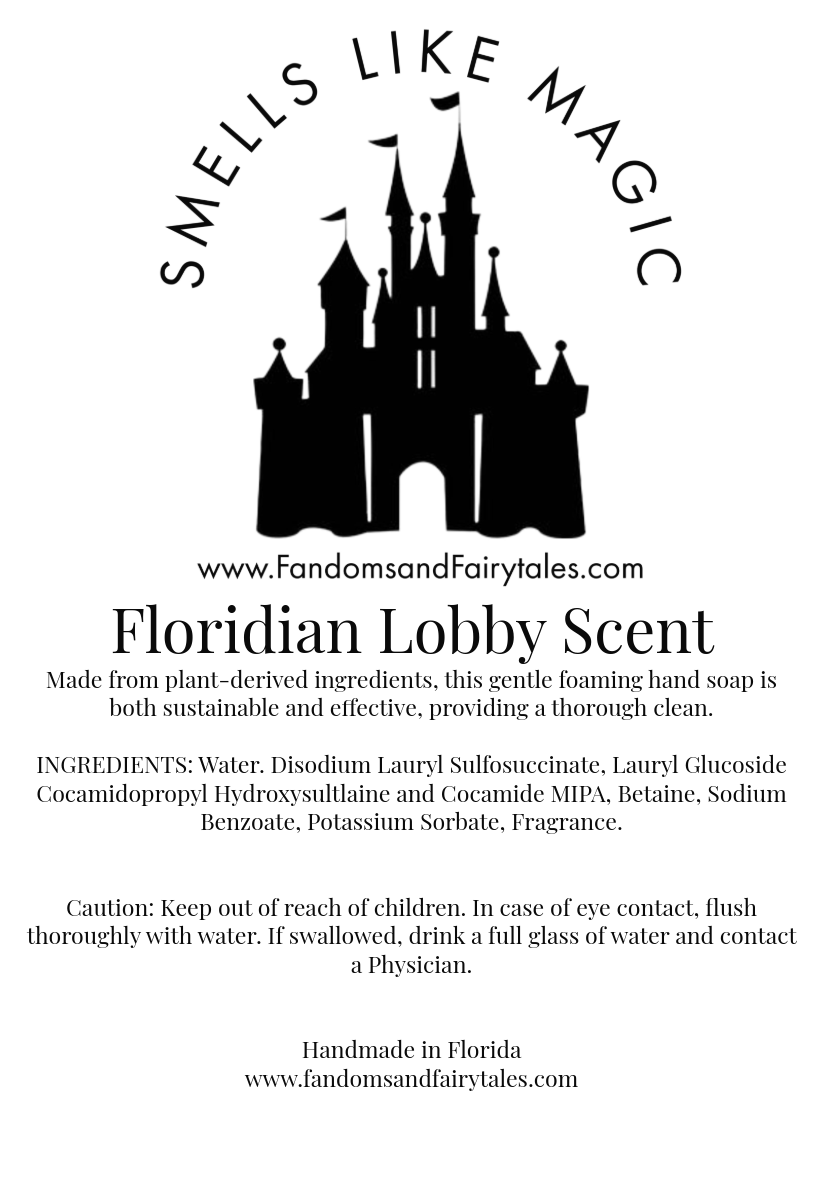 SMELLS LIKE MAGIC

www.FandomsandFairytales.com

Floridian Lobby Scent

Made from plant-derived ingredients, this gentle foaming hand soap is both sustainable and effective, providing a thorough clean.

INGREDIENTS: Water. Disodium Lauryl Sulfosuccinate, Lauryl Glucoside Cocamidopropyl Hydroxysultlaine and Cocamide MIPA, Betaine, Sodium Benzoate, Potassium Sorbate, Fragrance.

Caution: Keep out of reach of children. In case of eye contact, flush thoroughly with water. If swallowed, drink a full glass of water and contact a Physician.

Handmade in Florida
www.fandomsandfairytales.com